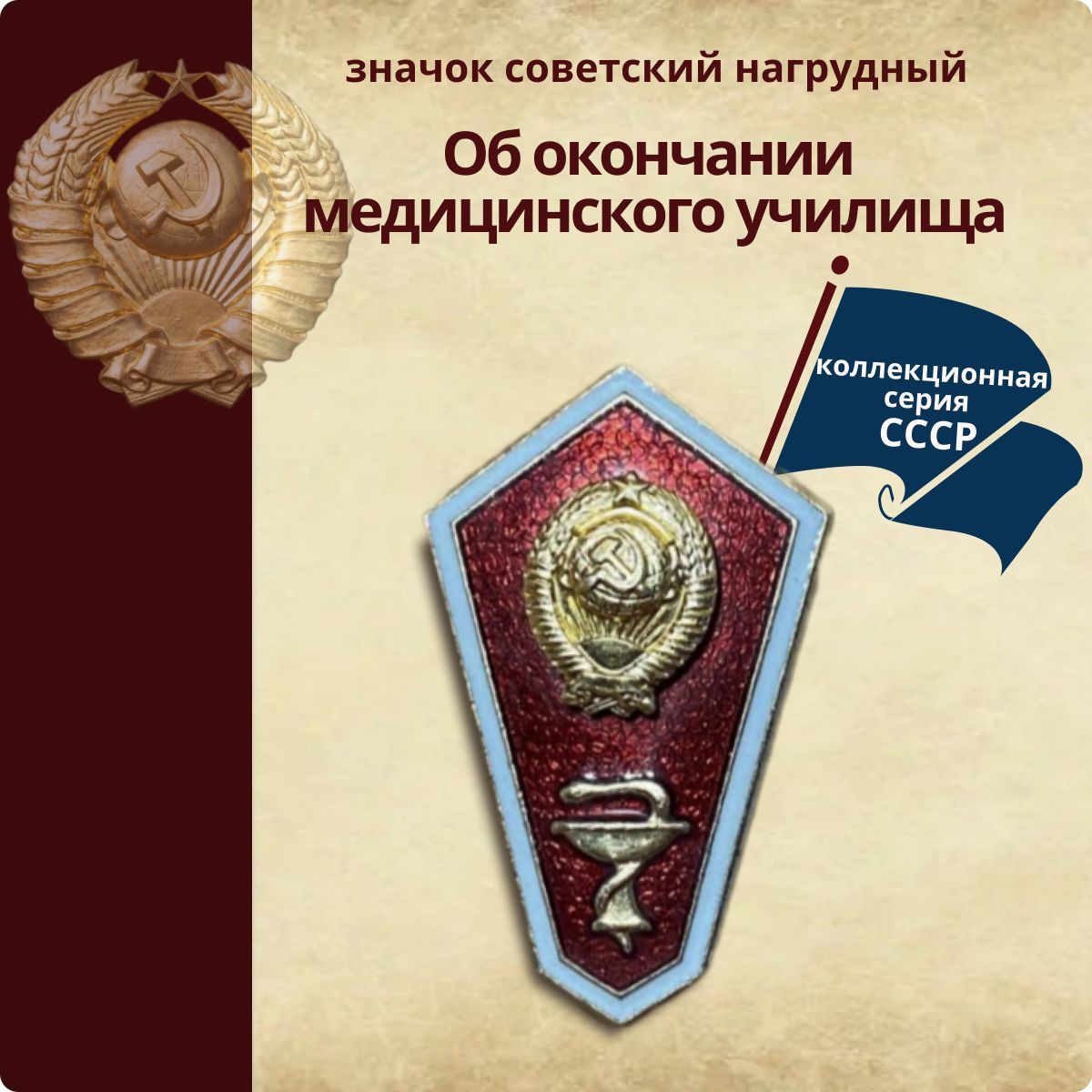 значок советский нагрудный

Об окончании медицинского училища

коллекционная серия СССР